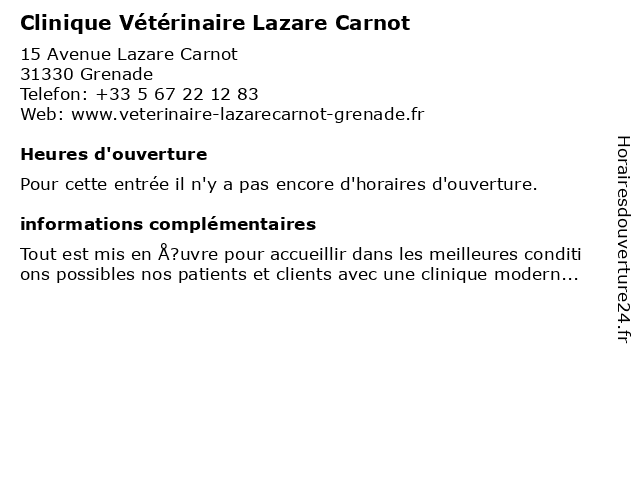 Clinique Vétérinaire Lazare Carnot

15 Avenue Lazare Carnot
31330 Grenade
Telefon: +33 5 67 22 12 83
Web: www.veterinaire-lazarecarnot-grenade.fr

Heures d'ouverture

Pour cette entrée il n'y a pas encore d'horaires d'ouverture.

informations complémentaires

Tout est mis en Å?uvre pour accueillir dans les meilleures conditions possibles nos patients et clients avec une clinique modern...

Horairesdouverture24.fr